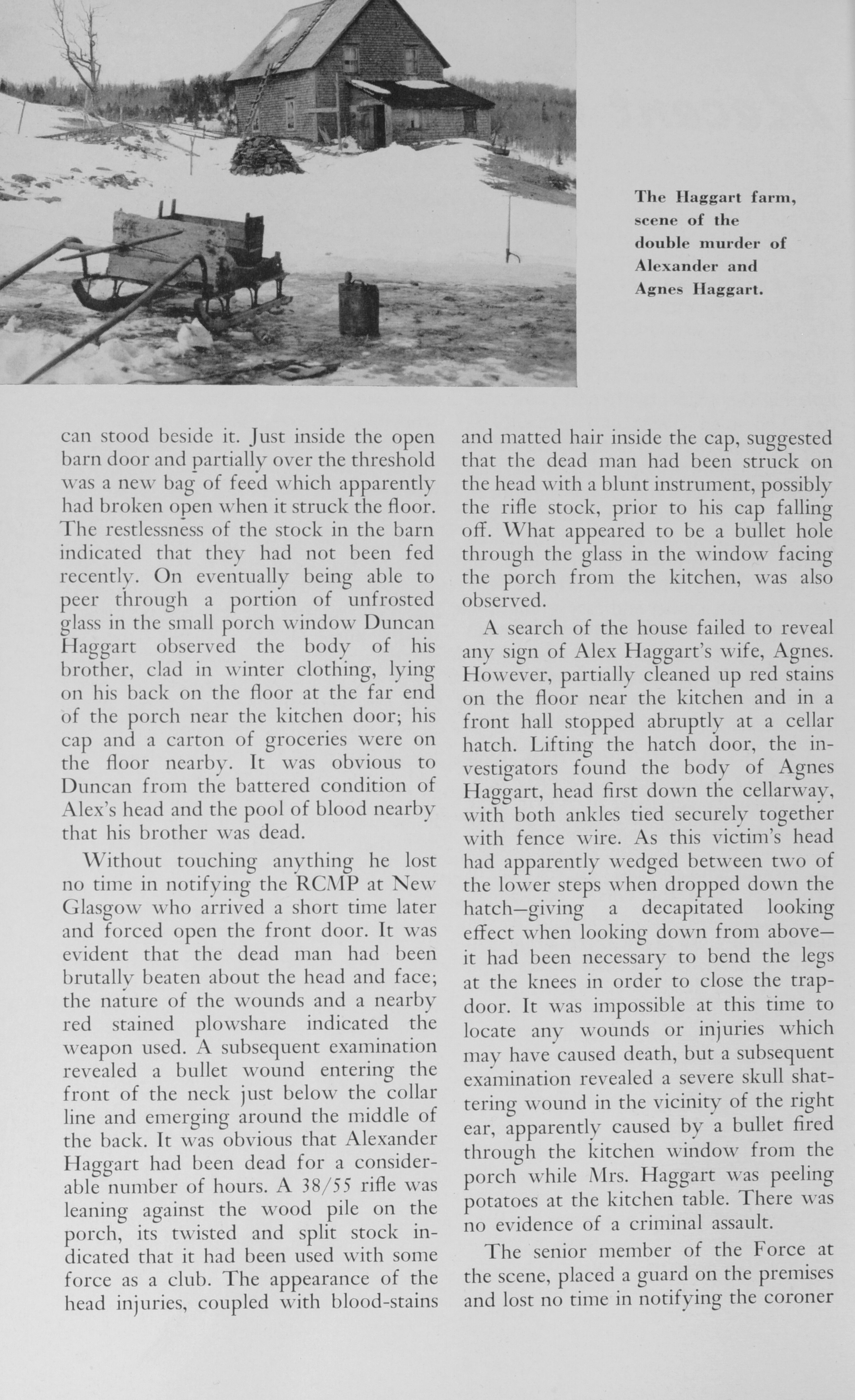 The Haggart farm, scene of the double murder of Alexander and Agnes Haggart.

can stood beside it. Just inside the open barn door and partially over the threshold was a new bag of feed which apparently had broken open when it struck the floor. The restlessness of the stock in the barn indicated that they had not been fed recently. On eventually being able to peer through a portion of unfrosted glass in the small porch window Duncan Haggart observed the body of his brother, clad in winter clothing, lying on his back on the floor at the far end of the porch near the kitchen door; his cap and a carton of groceries were on the floor nearby. It was obvious to Duncan from the battered condition of Alex's head and the pool of blood nearby that his brother was dead.

Without touching anything he lost no time in notifying the RCMP at New Glasgow who arrived a short time later and forced open the front door. It was evident that the dead man had been brutally beaten about the head and face; the nature of the wounds and a nearby red stained plowshare indicated the weapon used. A subsequent examination revealed a bullet wound entering the front of the neck just below the collar line and emerging around the middle of the back. It was obvious that Alexander Haggart had been dead for a considerable number of hours. A 38/55 rifle was leaning against the wood pile on the porch, its twisted and split stock indicated that it had been used with some force as a club. The appearance of the head injuries, coupled with blood-stains and matted hair inside the cap, suggested that the dead man had been struck on the head with a blunt instrument, possibly the rifle stock, prior to his cap falling off. What appeared to be a bullet hole through the glass in the window facing the porch from the kitchen, was also observed.

A search of the house failed to reveal any sign of Alex Haggart's wife, Agnes. However, partially cleaned up red stains on the floor near the kitchen and in a front hall stopped abruptly at a cellar hatch. Lifting the hatch door, the investigators found the body of Agnes Haggart, head first down the cellarway, with both ankles tied securely together with fence wire. As this victim's head had apparently wedged between two of the lower steps when dropped down the hatch—giving a decapitated looking effect when looking down from above—it had been necessary to bend the legs at the knees in order to close the trapdoor. It was impossible at this time to locate any wounds or injuries which may have caused death, but a subsequent examination revealed a severe skull shattering wound in the vicinity of the right ear, apparently caused by a bullet fired through the kitchen window from the porch while Mrs. Haggart was peeling potatoes at the kitchen table. There was no evidence of a criminal assault.

The senior member of the Force at the scene, placed a guard on the premises and lost no time in notifying the coroner